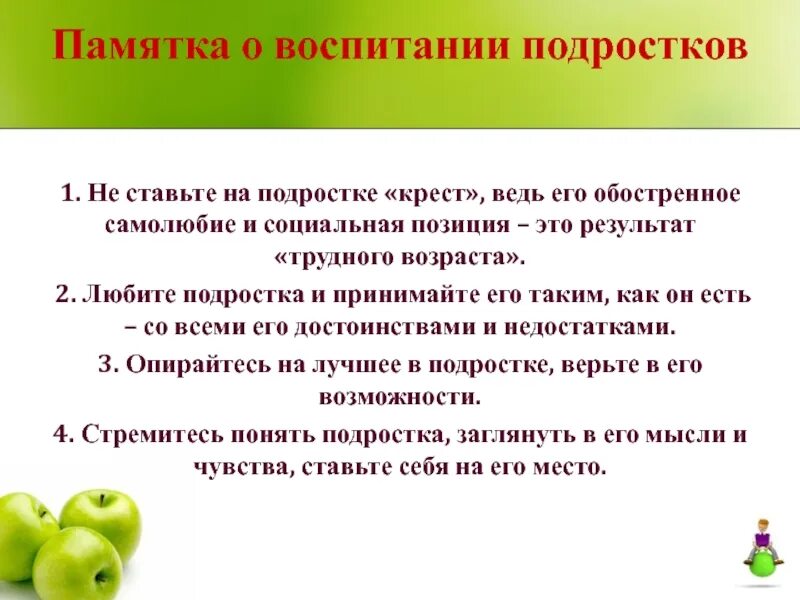 Памятка о воспитании подростков

1. Не ставьте на подростке «крест», ведь его обостренное самолюбие и социальная позиция – это результат «трудного возраста».

2. Любите подростка и принимайте его таким, как он есть – со всеми его достоинствами и недостатками.

3. Опирайтесь на лучшее в подростке, верьте в его возможности.

4. Стремитесь понять подростка, заглянуть в его мысли и чувства, ставьте себя на его место.